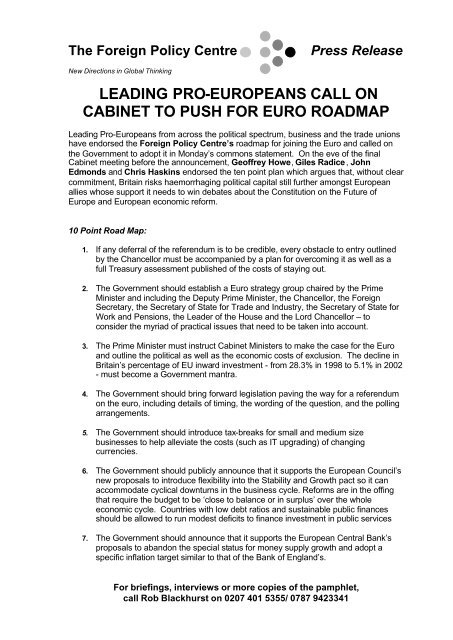 The Foreign Policy Centre

Press Release

New Directions in Global Thinking

LEADING PRO-EUROPEANS CALL ON CABINET TO PUSH FOR EURO ROADMAP

Leading Pro-Europeans from across the political spectrum, business and the trade unions have endorsed the Foreign Policy Centre's roadmap for joining the Euro and called on the Government to adopt it in Monday's commons statement. On the eve of the final Cabinet meeting before the announcement, Geoffrey Howe, Giles Radice, John Edmonds and Chris Haskins endorsed the ten point plan which argues that, without clear commitment, Britain risks haemorrhaging political capital still further amongst European allies whose support it needs to win debates about the Constitution on the Future of Europe and European economic reform.

10 Point Road Map:

1. If any deferral of the referendum is to be credible, every obstacle to entry outlined by the Chancellor must be accompanied by a plan for overcoming it as well as a full Treasury assessment published of the costs of staying out.

2. The Government should establish a Euro strategy group chaired by the Prime Minister and including the Deputy Prime Minister, the Chancellor, the Foreign Secretary, the Secretary of State for Trade and Industry, the Secretary of State for Work and Pensions, the Leader of the House and the Lord Chancellor – to consider the myriad of practical issues that need to be taken into account.

3. The Prime Minister must instruct Cabinet Ministers to make the case for the Euro and outline the political as well as the economic costs of exclusion. The decline in Britain's percentage of EU inward investment - from 28.3% in 1998 to 5.1% in 2002 - must become a Government mantra.

4. The Government should bring forward legislation paving the way for a referendum on the euro, including details of timing, the wording of the question, and the polling arrangements.

5. The Government should introduce tax-breaks for small and medium size businesses to help alleviate the costs (such as IT upgrading) of changing currencies.

6. The Government should publicly announce that it supports the European Council's new proposals to introduce flexibility into the Stability and Growth pact so it can accommodate cyclical downturns in the business cycle. Reforms are in the offing that require the budget to be 'close to balance or in surplus' over the whole economic cycle. Countries with low debt ratios and sustainable public finances should be allowed to run modest deficits to finance investment in public services

7. The Government should announce that it supports the European Central Bank's proposals to abandon the special status for money supply growth and adopt a specific inflation target similar to that of the Bank of England's.

For briefings, interviews or more copies of the pamphlet, call Rob Blackhurst on 0207 401 5355/ 0787 9423341